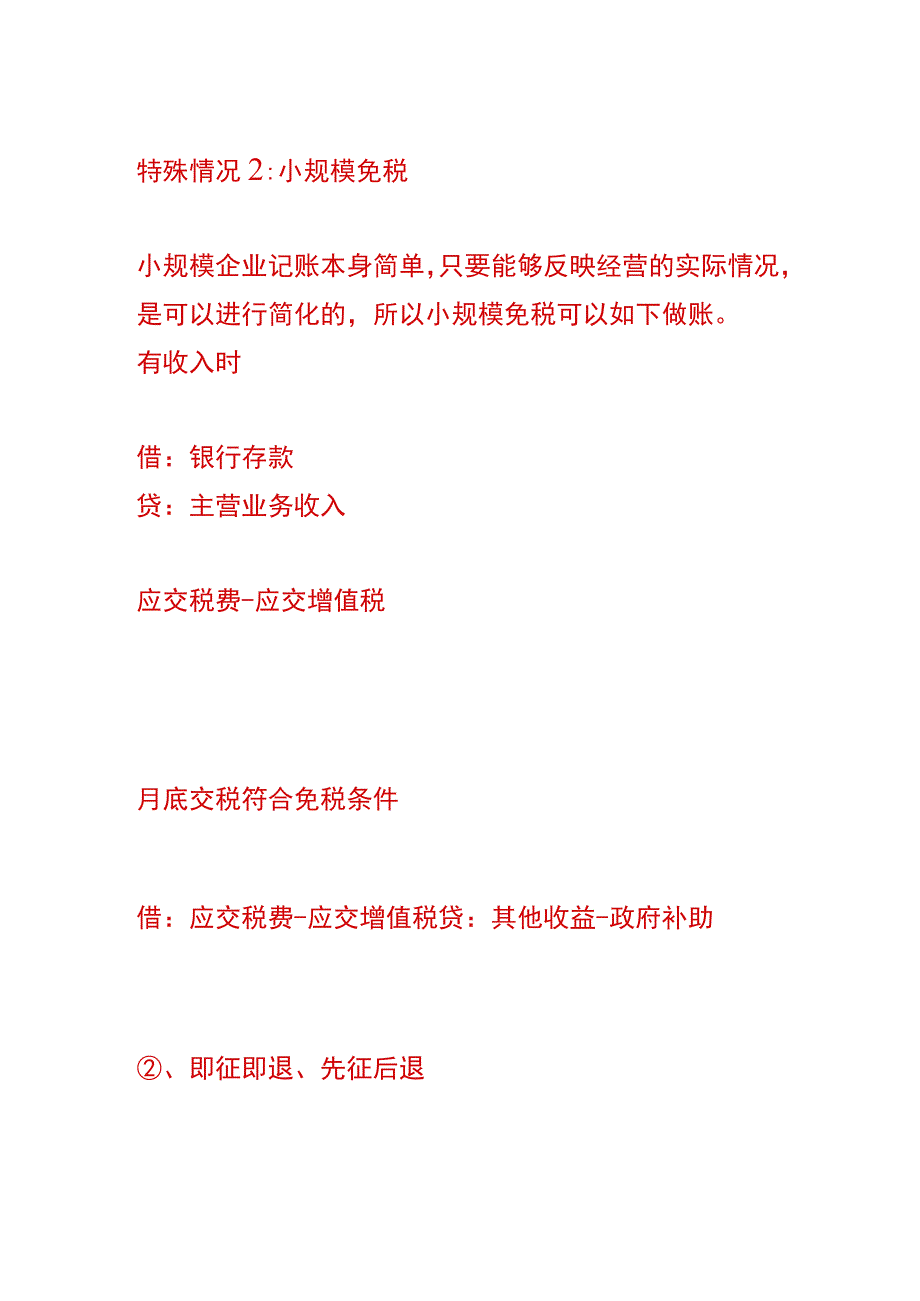 特殊情况2:小规模免税

小规模企业记账本身简单,只要能够反映经营的实际情况,是可以进行简化的,所以小规模免税可以如下做账。
有收入时

借:银行存款
贷:主营业务收入

应交税费-应交增值税

月底交税符合免税条件

借:应交税费-应交增值税贷:其他收益-政府补助

②、即征即退、先征后退